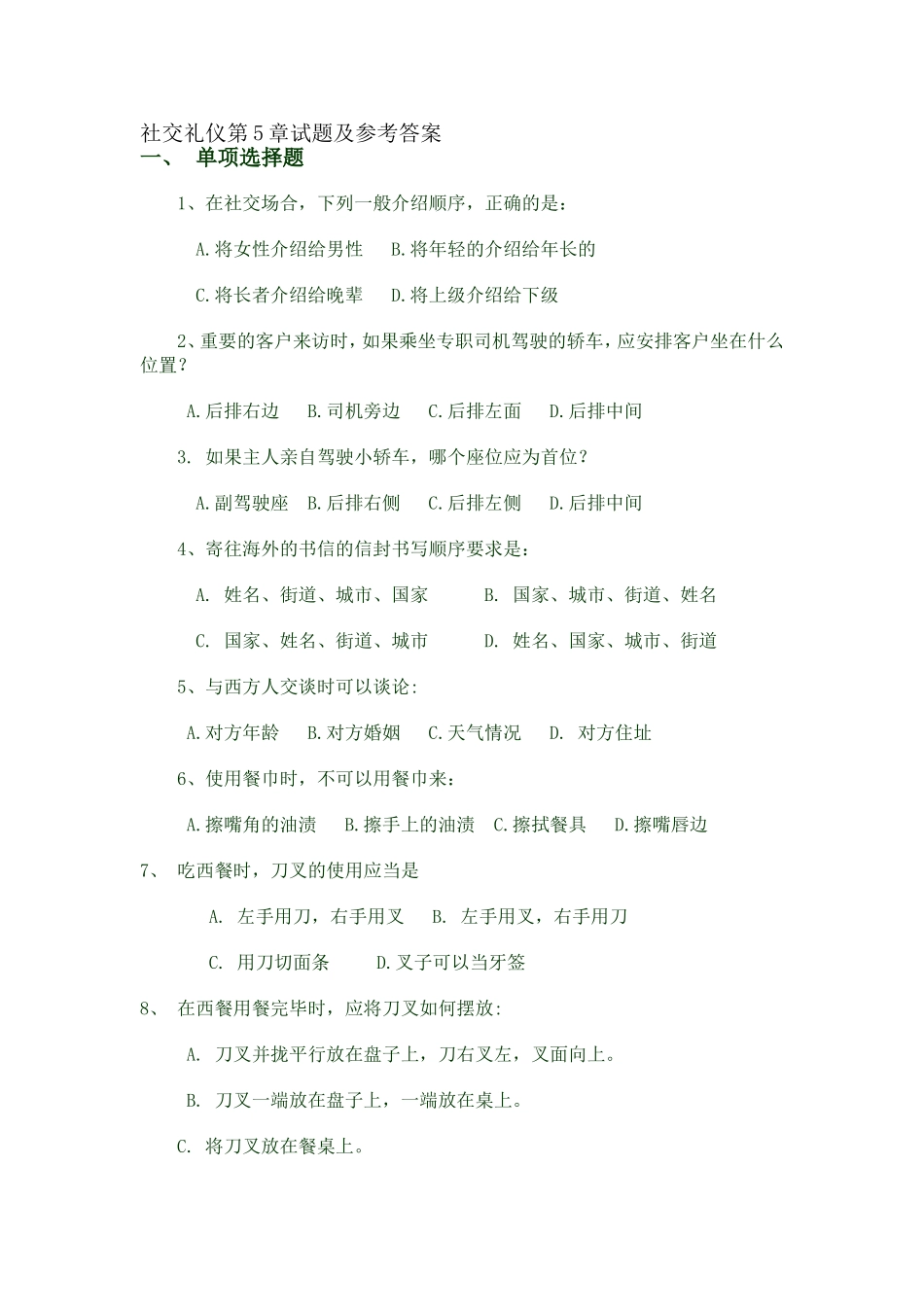 社交礼仪第5章试题及参考答案
一、 单项选择题

1、在社交场合，下列一般介绍顺序，正确的是：

A.将女性介绍给男性 B.将年轻的介绍给年长的

C.将长者介绍给晚辈 D.将上级介绍给下级

2、重要的客户来访时，如果乘坐专职司机驾驶的轿车，应安排客户坐在什么位置？

A.后排右边 B.司机旁边 C.后排左面 D.后排中间

3. 如果主人亲自驾驶小轿车，哪个座位应为首位？

A.副驾驶座 B.后排右侧 C.后排左侧 D.后排中间

4、寄往海外的书信的信封书写顺序要求是：

A. 姓名、街道、城市、国家 B. 国家、城市、街道、姓名

C. 国家、姓名、街道、城市 D. 姓名、国家、城市、街道

5、与西方人交谈时可以谈论:

A.对方年龄 B.对方婚姻 C.天气情况 D. 对方住址

6、使用餐巾时，不可以用餐巾来：

A.擦嘴角的油渍 B.擦手上的油渍 C.擦拭餐具 D.擦嘴唇边

7、 吃西餐时，刀叉的使用应当是

A. 左手用刀，右手用叉 B. 左手用叉，右手用刀

C. 用刀切面条 D.叉子可以当牙签

8、 在西餐用餐完毕时，应将刀叉如何摆放:

A. 刀叉并拢平行放在盘子上，刀右叉左，叉面向上。

B. 刀叉一端放在盘子上，一端放在桌上。

C. 将刀叉放在餐桌上。